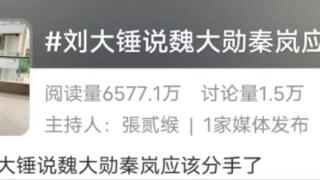 #刘大锤说魏大勋秦岚应

阅读量6577.1万　讨论量1.5万

主持人：張贰缑 | 1家媒体发布

大锤说魏大勋秦岚应该分手了